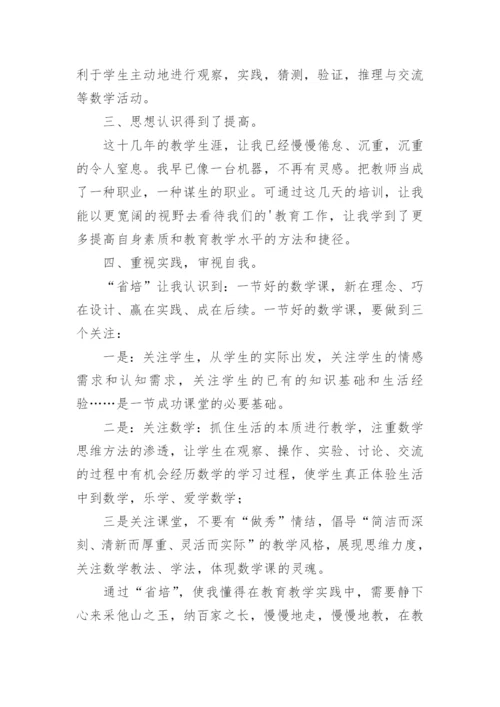 利于学生主动地进行观察，实践，猜测，验证，推理与交流等数学活动。

三、思想认识得到了提高。

这十几年的教学生涯，让我已经慢慢倦怠、沉重，沉重的令人窒息。我早已像一台机器，不再有灵感。把教师当成了一种职业，一种谋生的职业。可通过这几天的培训，让我能以更宽阔的视野去看待我们的'教育工作，让我学到了更多提高自身素质和教育教学水平的方法和捷径。

四、重视实践，审视自我。

“省培”让我认识到：一节好的数学课，新在理念、巧在设计、赢在实践、成在后续。一节好的数学课，要做到三个关注：

一是：关注学生，从学生的实际出发，关注学生的情感需求和认知需求，关注学生的已有的知识基础和生活经验……是一节成功课堂的必要基础。

二是：关注数学：抓住生活的本质进行教学，注重数学思维方法的渗透，让学生在观察、操作、实验、讨论、交流的过程中有机会经历数学的学习过程，使学生真正体验生活中到数学，乐学、爱学数学；

三是关注课堂，不要有“做秀”情结，倡导“简洁而深刻、清新而厚重、灵活而实际”的教学风格，展现思维力度，关注数学教法、学法，体现数学课的灵魂。

通过“省培”，使我懂得在教育教学实践中，需要静下心来采他山之玉，纳百家之长，慢慢地走，慢慢地教，在教